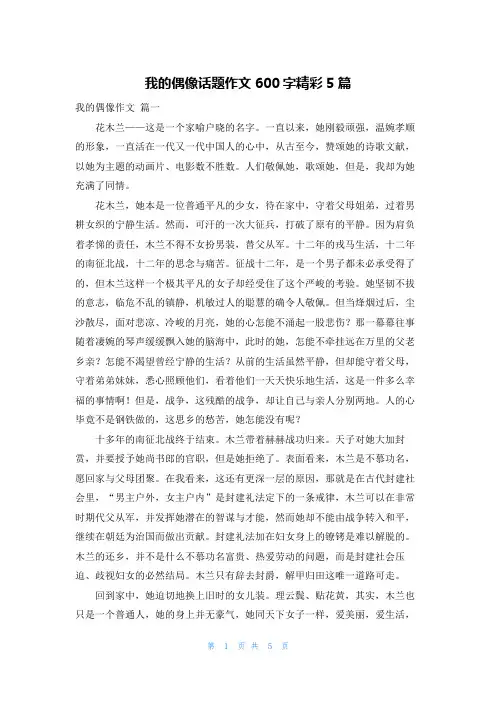 我的偶像话题作文 600 字精彩 5 篇

我的偶像作文 篇一

花木兰——这是一个家喻户晓的名字。一直以来，她刚毅顽强，温婉孝顺的形象，一直活在一代又一代中国人的心中，从古至今，赞颂她的诗歌文献，以她为主题的动画片、电影数不胜数。人们敬佩她，歌颂她，但是，我却为她充满了同情。

花木兰，她本是一位普通平凡的少女，待在家中，守着父母姐弟，过着男耕女织的宁静生活。然而，可汗的一次大征兵，打破了原有的平静。因为肩负着孝悌的责任，木兰不得不女扮男装，替父从军。十二年的戎马生活，十二年的南征北战，十二年的思念与痛苦。征战十二年，是一个男子都未必承受得了的，但木兰这样一个极其平凡的女子却经受住了这个严峻的考验。她坚韧不拔的意志，临危不乱的镇静，机敏过人的聪慧的确令人敬佩。但当烽烟过后，尘沙散尽，面对悲凉、冷峻的月亮，她的心怎能不涌起一股悲伤？那一幕幕往事随着凄婉的琴声缓缓飘入她的脑海中，此时的她，怎能不牵挂远在万里的父老乡亲？怎能不渴望曾经宁静的生活？从前的生活虽然平静，但却能守着父母，守着弟弟妹妹，悉心照顾他们，看着他们一天天快乐地生活，这是一件多么幸福的事情啊！但是，战争，这残酷的战争，却让自己与亲人分别两地。人的心毕竟不是钢铁做的，这思乡的愁苦，她怎能没有呢？

十多年的南征北战终于结束。木兰带着赫赫战功归来。天子对她大加封赏，并要授予她尚书郎的官职，但是她拒绝了。表面看来，木兰是不慕功名，愿回家与父母团聚。在我看来，这还有更深一层的原因，那就是在古代封建社会里，“男主户外，女主户内”是封建礼法定下的一条戒律，木兰可以在非常时期代父从军，并发挥她潜在的智谋与才能，然而她却不能由战争转入和平，继续在朝廷为治国而做出贡献。封建礼法加在妇女身上的镣铐是难以解脱的。木兰的还乡，并不是什么不慕功名富贵、热爱劳动的问题，而是封建社会压迫、歧视妇女的必然结局。木兰只有辞去封爵，解甲归田这唯一道路可走。

回到家中，她迫切地换上旧时的女儿装。理云鬓、贴花黄，其实，木兰也只是一个普通人，她的身上并无豪气，她同天下女子一样，爱美丽，爱生活，

第 1 页 共 5 页